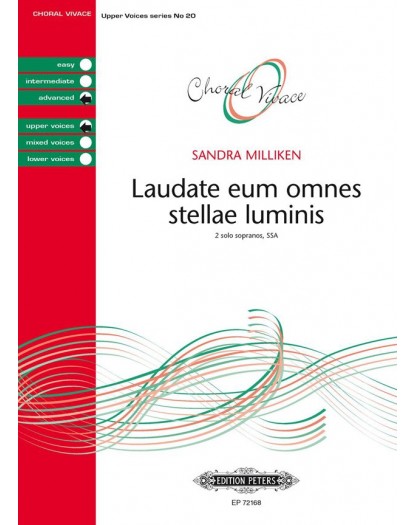 CHORAL VIVACE

Upper Voices series No 20

easy

intermediate

advanced

upper voices

mixed voices

lower voices

Choral Vivace

SANDRA MILLIKEN

Laudate eum omnes stellae luminis

2 solo sopranos, SSA

EDITION PETERS

EP 72168